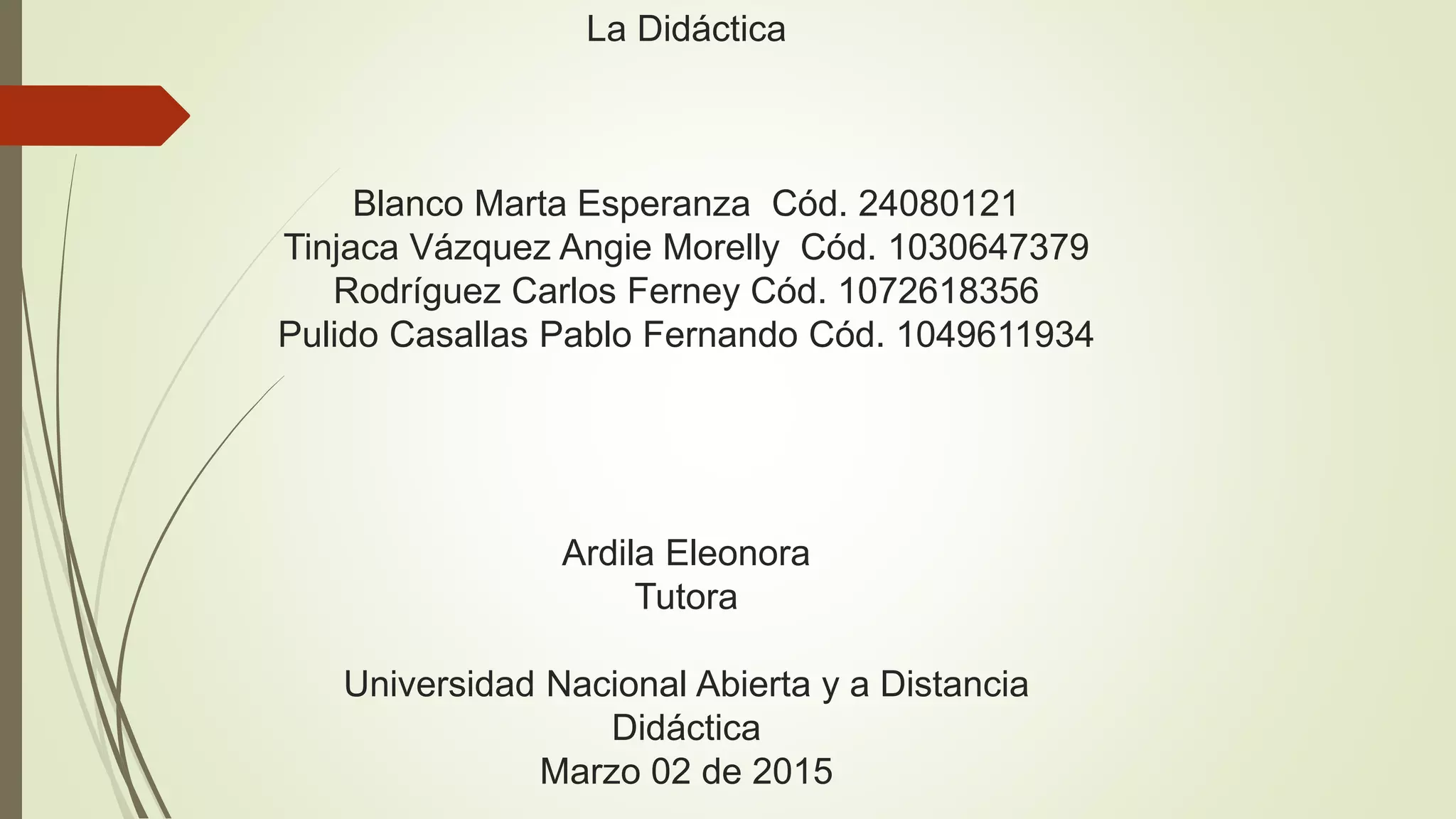 La Didáctica

Blanco Marta Esperanza Cód. 24080121
Tinjaca Vázquez Angie Morelly Cód. 1030647379
Rodríguez Carlos Ferney Cód. 1072618356
Pulido Casallas Pablo Fernando Cód. 1049611934

Ardila Eleonora
Tutora

Universidad Nacional Abierta y a Distancia
Didáctica
Marzo 02 de 2015